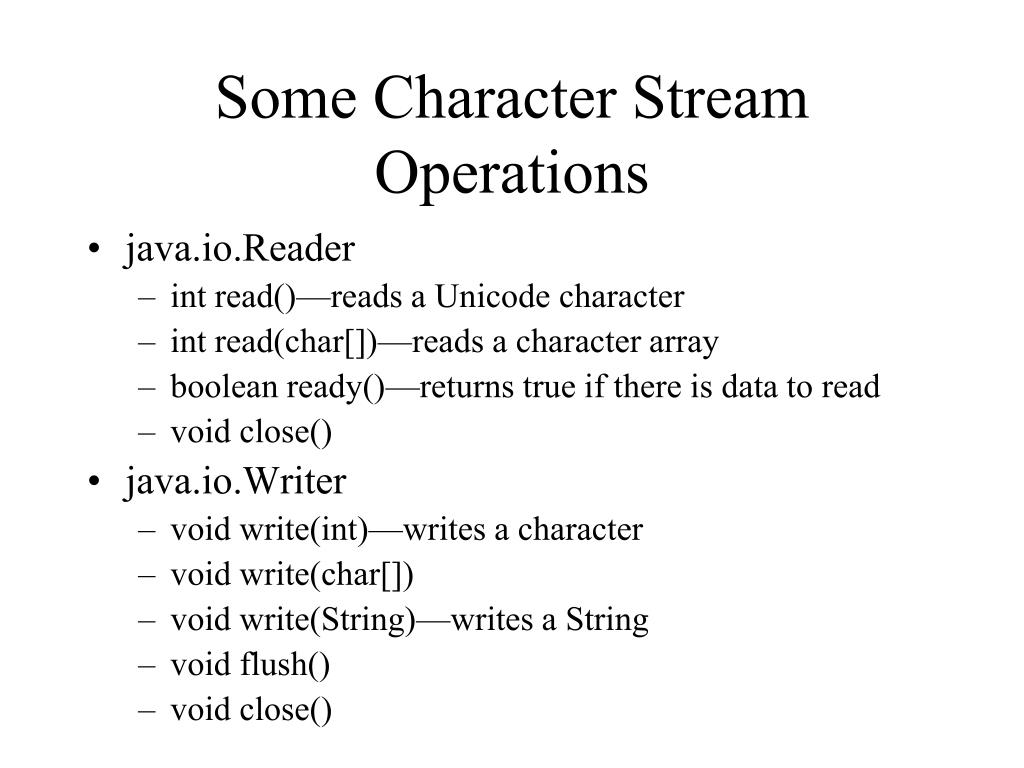 Some Character Stream Operations

• java.io.Reader
  – int read()—reads a Unicode character
  – int read(char[])—reads a character array
  – boolean ready()—returns true if there is data to read
  – void close()
• java.io.Writer
  – void write(int)—writes a character
  – void write(char[])
  – void write(String)—writes a String
  – void flush()
  – void close()